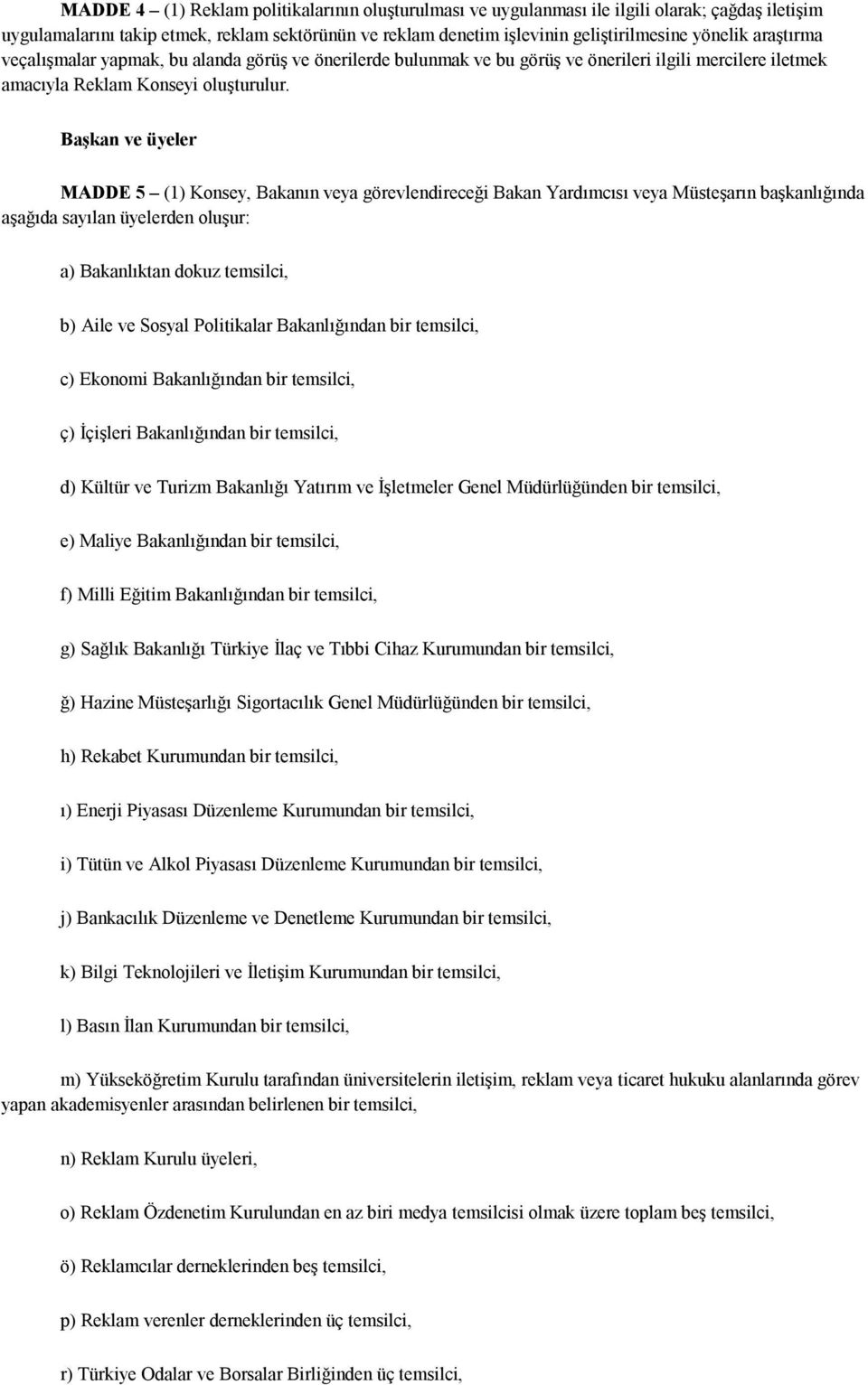 MADDE 4 – (1) Reklam politikalarının oluşturulması ve uygulanması ile ilgili olarak; çağdaş iletişim uygulamalarını takip etmek, reklam sektörünün ve reklam denetim işlevinin geliştirilmesine yönelik araştırma veçalışmalar yapmak, bu alanda görüş ve önerilerde bulunmak ve bu görüş ve önerileri ilgili mercilere iletmek amacıyla Reklam Konseyi oluşturulur.

Başkan ve üyeler

MADDE 5 – (1) Konsey, Bakanın veya görevlendireceği Bakan Yardımcısı veya Müsteşarın başkanlığında aşağıda sayılan üyelerden oluşur:

a) Bakanlıktan dokuz temsilci,

b) Aile ve Sosyal Politikalar Bakanlığından bir temsilci,

c) Ekonomi Bakanlığından bir temsilci,

ç) İçişleri Bakanlığından bir temsilci,

d) Kültür ve Turizm Bakanlığı Yatırım ve İşletmeler Genel Müdürlüğünden bir temsilci,

e) Maliye Bakanlığından bir temsilci,

f) Milli Eğitim Bakanlığından bir temsilci,

g) Sağlık Bakanlığı Türkiye İlaç ve Tıbbi Cihaz Kurumundan bir temsilci,

ğ) Hazine Müsteşarlığı Sigortacılık Genel Müdürlüğünden bir temsilci,

h) Rekabet Kurumundan bir temsilci,

ı) Enerji Piyasası Düzenleme Kurumundan bir temsilci,

i) Tütün ve Alkol Piyasası Düzenleme Kurumundan bir temsilci,

j) Bankacılık Düzenleme ve Denetleme Kurumundan bir temsilci,

k) Bilgi Teknolojileri ve İletişim Kurumundan bir temsilci,

l) Basın İlan Kurumundan bir temsilci,

m) Yükseköğretim Kurulu tarafından üniversitelerin iletişim, reklam veya ticaret hukuku alanlarında görev yapan akademisyenler arasından belirlenen bir temsilci,

n) Reklam Kurulu üyeleri,

o) Reklam Özdenetim Kurulundan en az biri medya temsilcisi olmak üzere toplam beş temsilci,

ö) Reklamcılar derneklerinden beş temsilci,

p) Reklam verenler derneklerinden üç temsilci,

r) Türkiye Odalar ve Borsalar Birliğinden üç temsilci,